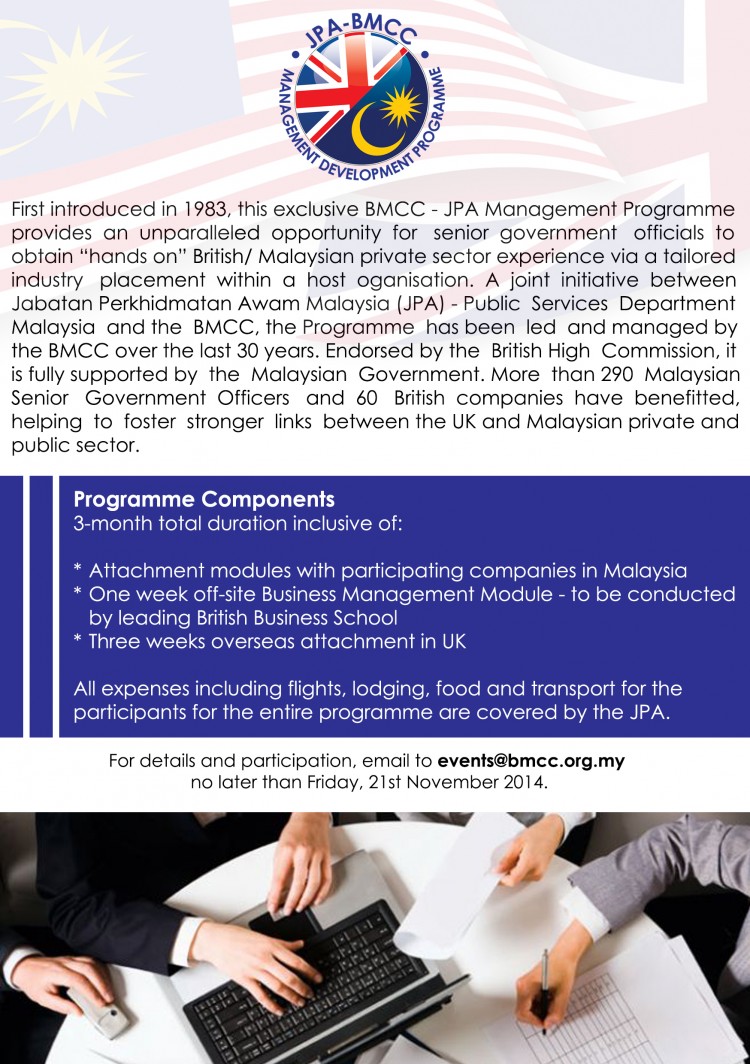 JPA-BMCC
MANAGEMENT DEVELOPMENT PROGRAMME

First introduced in 1983, this exclusive BMCC - JPA Management Programme provides an unparalleled opportunity for senior government officials to obtain "hands on" British/ Malaysian private sector experience via a tailored industry placement within a host oganisation. A joint initiative between Jabatan Perkhidmatan Awam Malaysia (JPA) - Public Services Department Malaysia and the BMCC, the Programme has been led and managed by the BMCC over the last 30 years. Endorsed by the British High Commission, it is fully supported by the Malaysian Government. More than 290 Malaysian Senior Government Officers and 60 British companies have benefitted, helping to foster stronger links between the UK and Malaysian private and public sector.

Programme Components
3-month total duration inclusive of:

* Attachment modules with participating companies in Malaysia
* One week off-site Business Management Module - to be conducted by leading British Business School
* Three weeks overseas attachment in UK

All expenses including flights, lodging, food and transport for the participants for the entire programme are covered by the JPA.

For details and participation, email to events@bmcc.org.my no later than Friday, 21st November 2014.